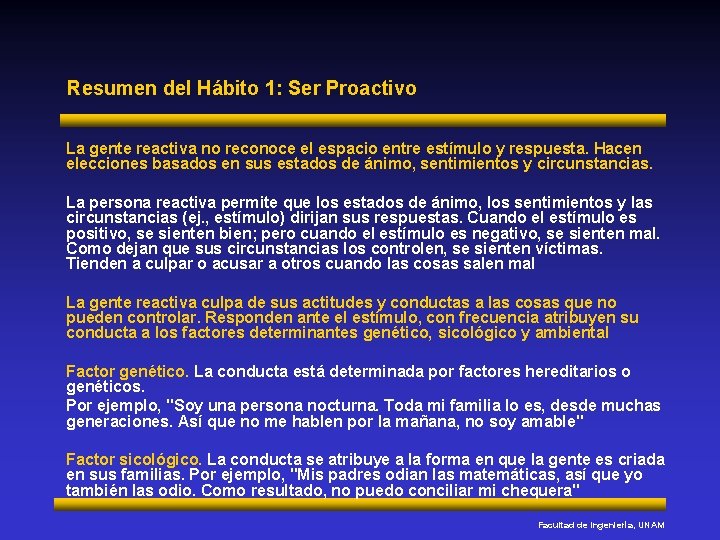 Resumen del Hábito 1: Ser Proactivo

La gente reactiva no reconoce el espacio entre estímulo y respuesta. Hacen elecciones basados en sus estados de ánimo, sentimientos y circunstancias.

La persona reactiva permite que los estados de ánimo, los sentimientos y las circunstancias (ej., estímulo) dirijan sus respuestas. Cuando el estímulo es positivo, se sienten bien; pero cuando el estímulo es negativo, se sienten mal. Como dejan que sus circunstancias los controlen, se sienten víctimas. Tienden a culpar o acusar a otros cuando las cosas salen mal

La gente reactiva culpa de sus actitudes y conductas a las cosas que no pueden controlar. Responden ante el estímulo, con frecuencia atribuyen su conducta a los factores determinantes genético, sicológico y ambiental

Factor genético. La conducta está determinada por factores hereditarios o genéticos.

Por ejemplo, "Soy una persona nocturna. Toda mi familia lo es, desde muchas generaciones. Así que no me hablen por la mañana, no soy amable"

Factor sicológico. La conducta se atribuye a la forma en que la gente es criada en sus familias. Por ejemplo, "Mis padres odian las matemáticas, así que yo también las odio. Como resultado, no puedo conciliar mi chequera"

Facultad de Ingeniería, UNAM